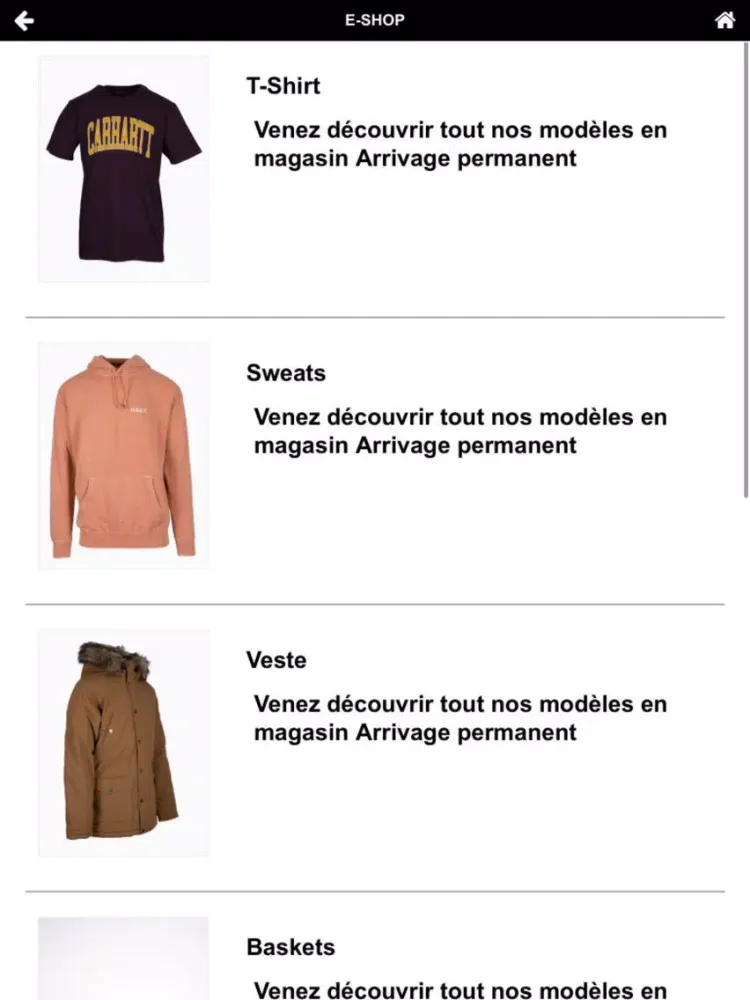 E-SHOP

CARHARTT

T-Shirt

Venez découvrir tout nos modèles en magasin Arrivage permanent

Sweats

Venez découvrir tout nos modèles en magasin Arrivage permanent

Veste

Venez découvrir tout nos modèles en magasin Arrivage permanent

Baskets

Venez découvrir tout nos modèles en